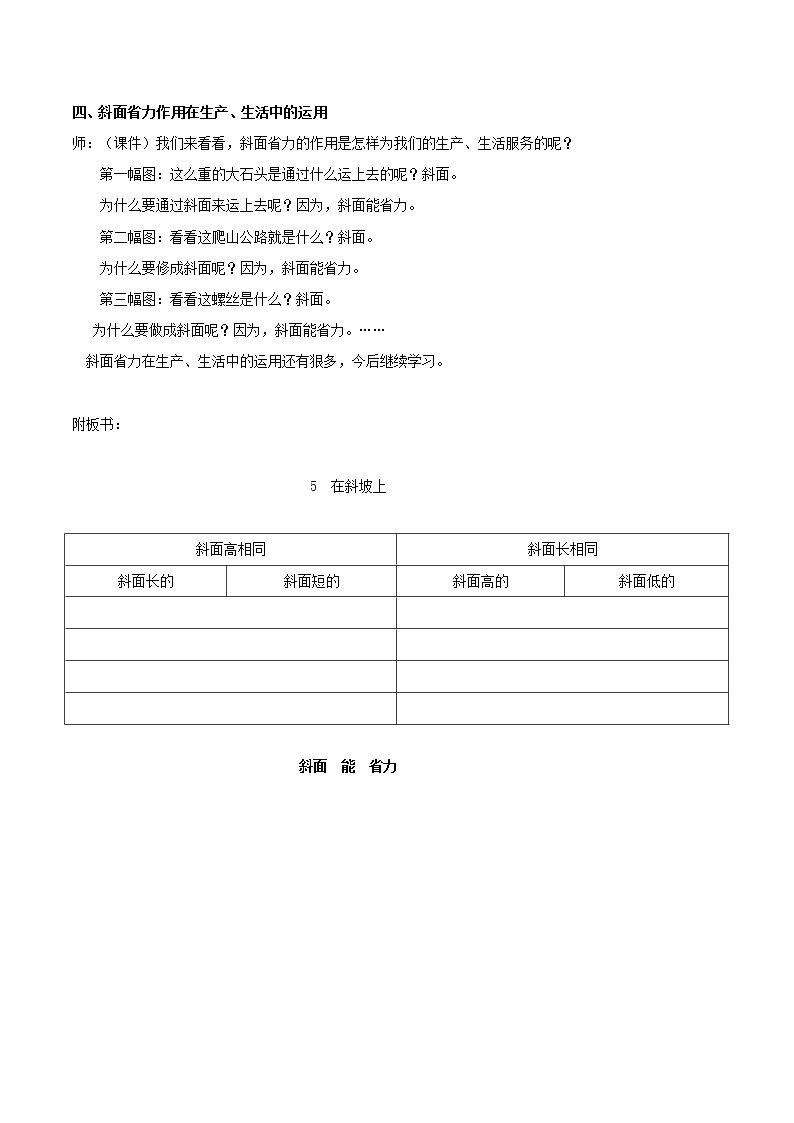 四、斜面省力作用在生产、生活中的运用

师：（课件）我们来看看，斜面省力的作用是怎样为我们的生产、生活服务的呢？

第一幅图：这么重的大石头是通过什么运上去的呢？斜面。

为什么要通过斜面来运上去呢？因为，斜面能省力。

第二幅图：看看这爬山公路就是什么？斜面。

为什么要修成斜面呢？因为，斜面能省力。

第三幅图：看看这螺丝是什么？斜面。

为什么要做成斜面呢？因为，斜面能省力。……

斜面省力在生产、生活中的运用还有很多，今后继续学习。

附板书：

5 在斜坡上

| 斜面高相同 | | 斜面长相同 | |
|---|---|---|---|
| 斜面长的 | 斜面短的 | 斜面高的 | 斜面低的 |
| | | | |
| | | | |
| | | | |
| | | | |

斜面 能 省力